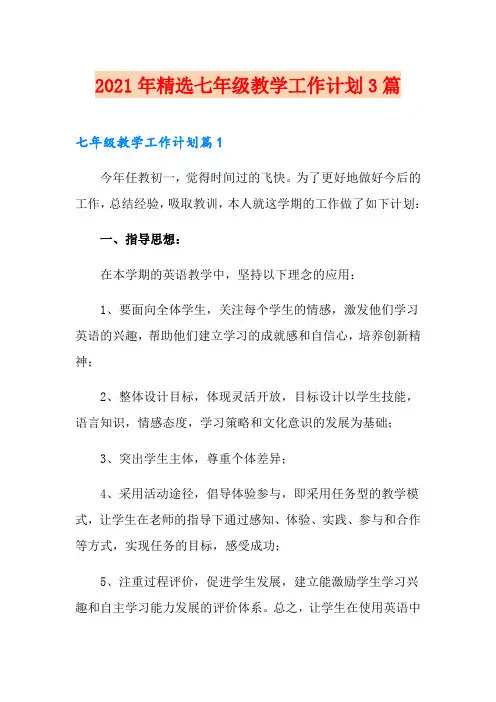 2021年精选七年级教学工作计划3篇

七年级教学工作计划篇1

今年任教初一，觉得时间过的飞快。为了更好地做好今后的工作，总结经验，吸取教训，本人就这学期的工作做了如下计划：

一、指导思想：

在本学期的英语教学中，坚持以下理念的应用：

1、要面向全体学生，关注每个学生的情感，激发他们学习英语的兴趣，帮助他们建立学习的成就感和自信心，培养创新精神；

2、整体设计目标，体现灵活开放，目标设计以学生技能，语言知识，情感态度，学习策略和文化意识的发展为基础；

3、突出学生主体，尊重个体差异；

4、采用活动途径，倡导体验参与，即采用任务型的教学模式，让学生在老师的指导下通过感知、体验、实践、参与和合作等方式，实现任务的目标，感受成功；

5、注重过程评价，促进学生发展，建立能激励学生学习兴趣和自主学习能力发展的评价体系。总之，让学生在使用英语中